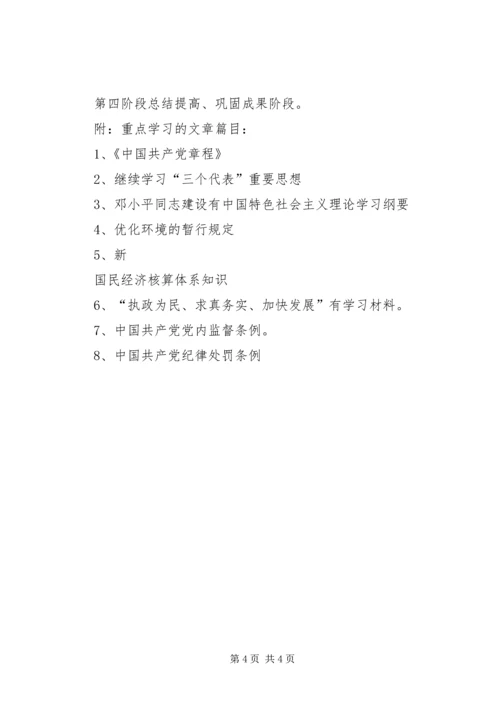 第四阶段总结提高、巩固成果阶段。

附：重点学习的文章篇目：

1、《中国共产党章程》

2、继续学习“三个代表”重要思想

3、邓小平同志建设有中国特色社会主义理论学习纲要

4、优化环境的暂行规定

5、新

国民经济核算体系知识

6、“执政为民、求真务实、加快发展”有学习材料。

7、中国共产党党内监督条例。

8、中国共产党纪律处罚条例

第4页 共4页